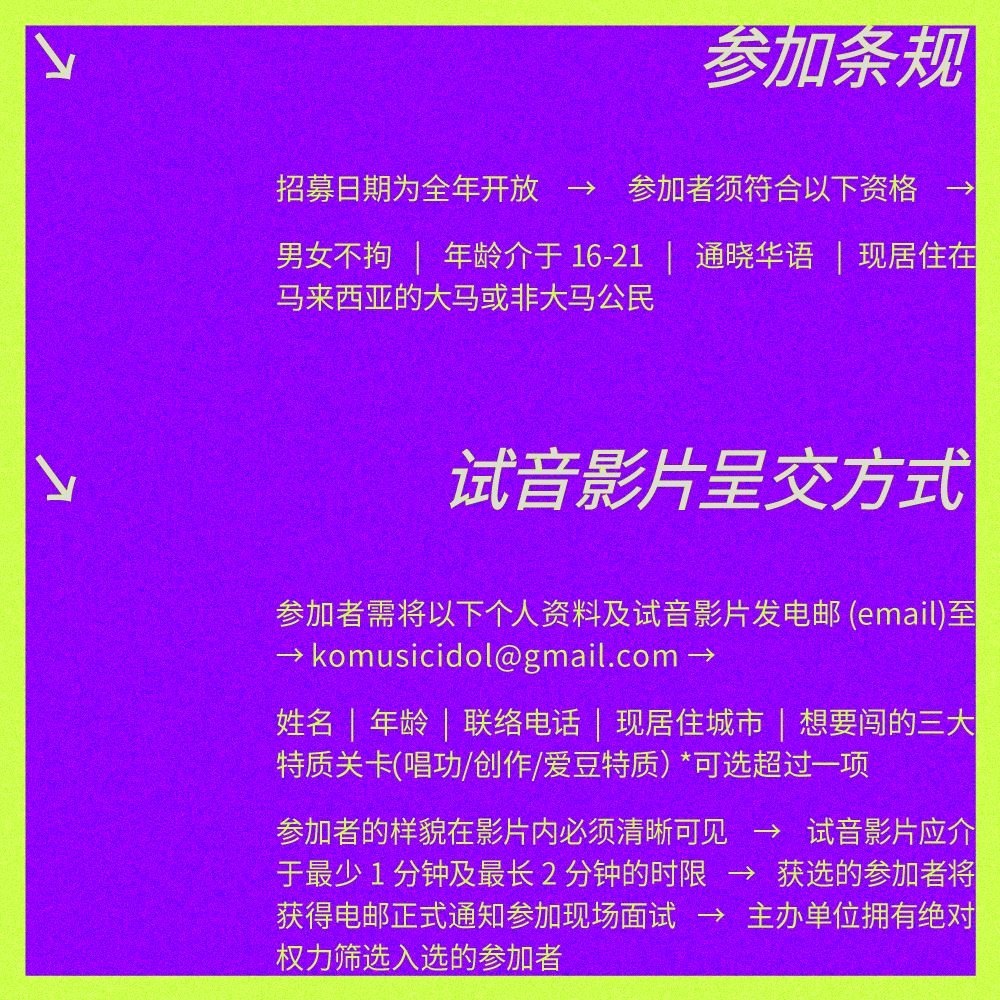 ↘ 参加条规

招募日期为全年开放 → 参加者须符合以下资格 →

男女不拘 | 年龄介于 16-21 | 通晓华语 | 现居住在马来西亚的大马或非大马公民

↘ 试音影片呈交方式

参加者需将以下个人资料及试音影片发电邮 (email)至 → komusicidol@gmail.com →

姓名 | 年龄 | 联络电话 | 现居住城市 | 想要闯的三大特质关卡(唱功/创作/爱豆特质) *可选超过一项

参加者的样貌在影片内必须清晰可见 → 试音影片应介于最少 1 分钟及最长 2 分钟的时限 → 获选的参加者将获得电邮正式通知参加现场面试 → 主办单位拥有绝对权力筛选入选的参加者